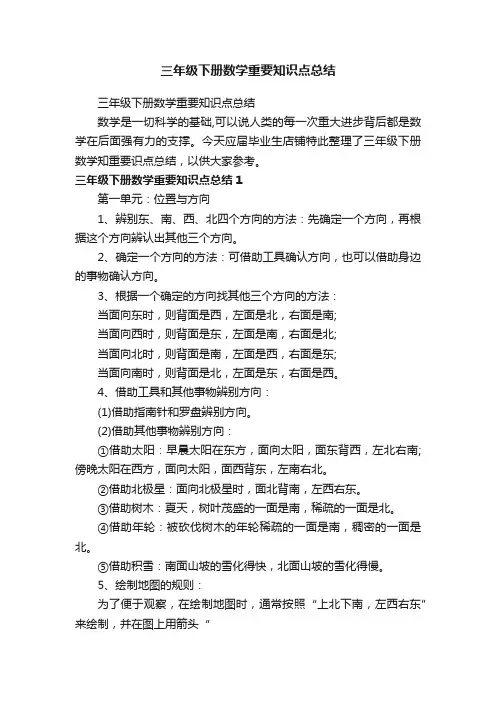 三年级下册数学重要知识点总结

三年级下册数学重要知识点总结

数学是一切科学的基础,可以说人类的每一次重大进步背后都是数学在后面强有力的支撑。今天应届毕业生店铺特此整理了三年级下册数学知重要识点总结，以供大家参考。

三年级下册数学重要知识点总结 1

第一单元：位置与方向

1、辨别东、南、西、北四个方向的方法：先确定一个方向，再根据这个方向辨认出其他三个方向。

2、确定一个方向的方法：可借助工具确认方向，也可以借助身边的事物确认方向。

3、根据一个确定的方向找其他三个方向的方法：

当面向东时，则背面是西，左面是北，右面是南;

当面向西时，则背面是东，左面是南，右面是北;

当面向北时，则背面是南，左面是西，右面是东;

当面向南时，则背面是北，左面是东，右面是西。

4、借助工具和其他事物辨别方向：

(1)借助指南针和罗盘辨别方向。

(2)借助其他事物辨别方向：

①借助太阳：早晨太阳在东方，面向太阳，面东背西，左北右南;傍晚太阳在西方，面向太阳，面西背东，左南右北。

②借助北极星：面向北极星时，面北背南，左西右东。

③借助树木：夏天，树叶茂盛的一面是南，稀疏的一面是北。

④借助年轮：被砍伐树木的年轮稀疏的一面是南，稠密的一面是北。

⑤借助积雪：南面山坡的雪化得快，北面山坡的雪化得慢。

5、绘制地图的规则：

为了便于观察，在绘制地图时，通常按照“上北下南，左西右东”来绘制，并在图上用箭头“